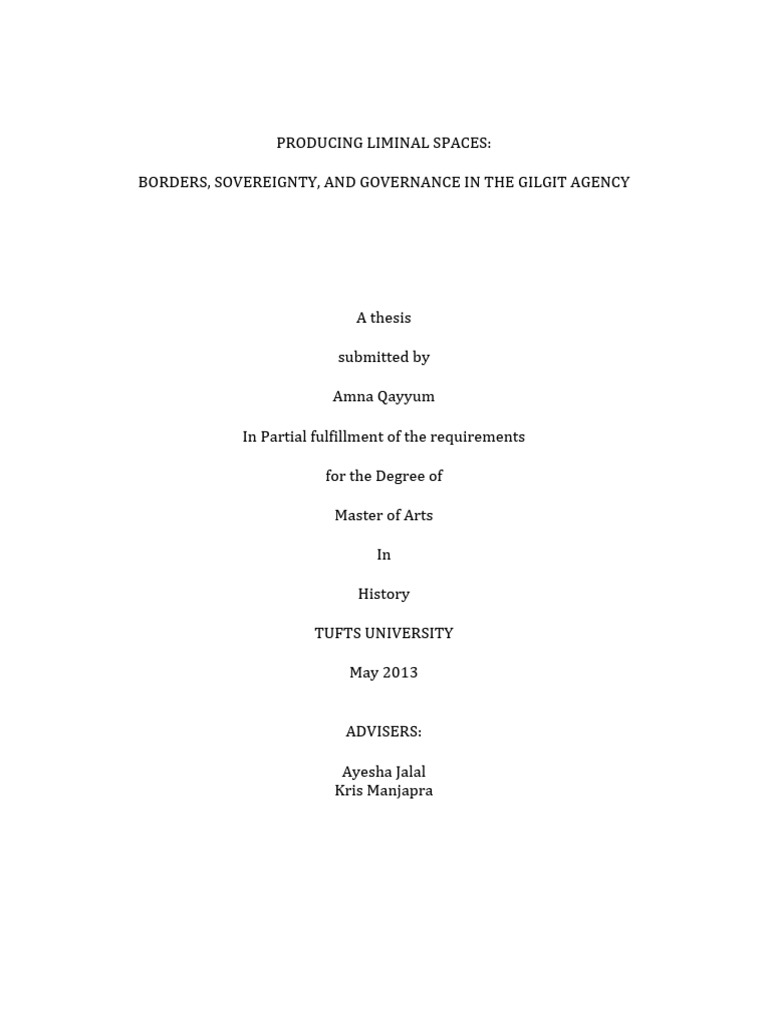 PRODUCING LIMINAL SPACES:

BORDERS, SOVEREIGNTY, AND GOVERNANCE IN THE GILGIT AGENCY

A thesis

submitted by

Amna Qayyum

In Partial fulfillment of the requirements

for the Degree of

Master of Arts

In

History

TUFTS UNIVERSITY

May 2013

ADVISERS:

Ayesha Jalal
Kris Manjapra